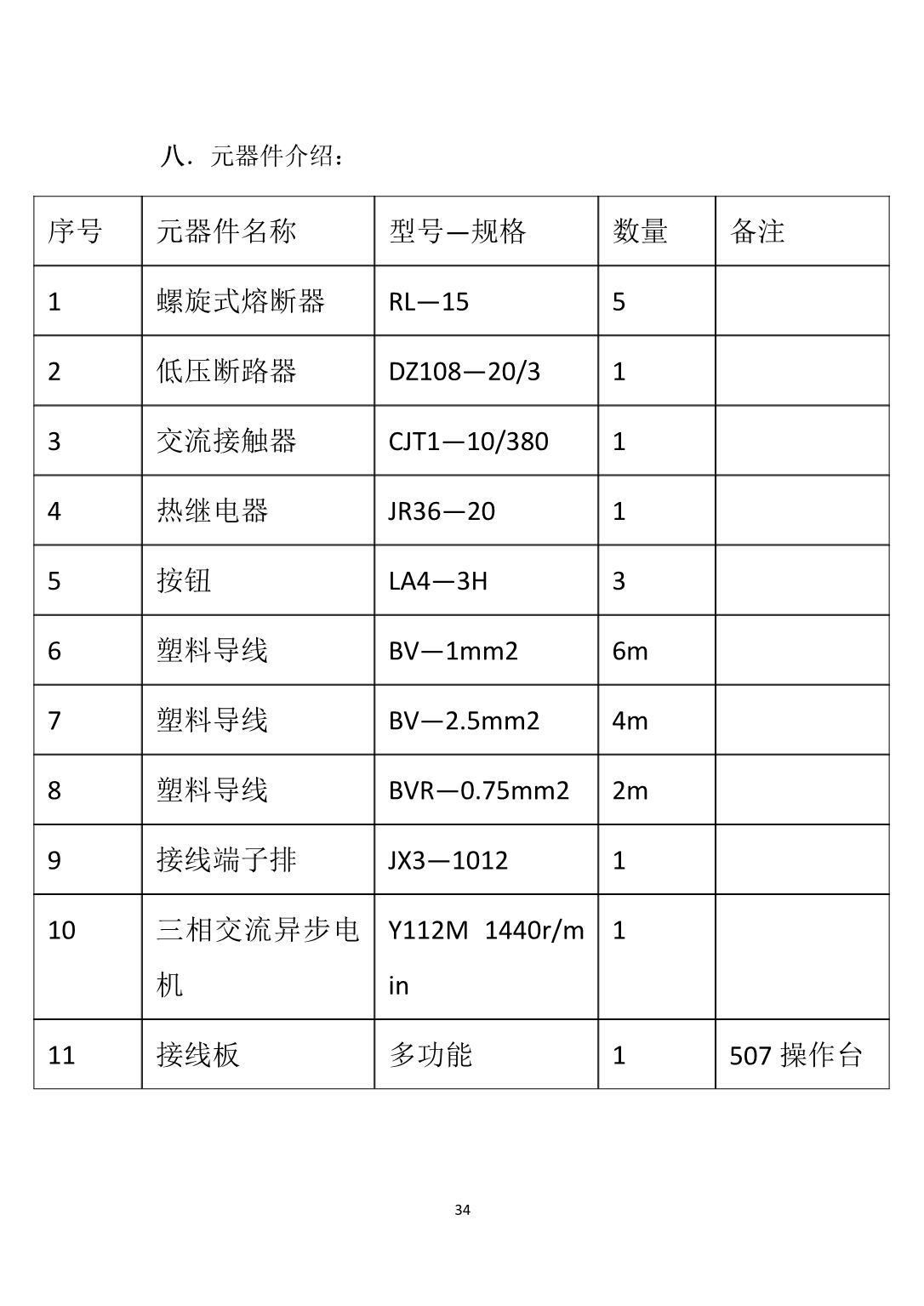 八．元器件介绍：

| 序号 | 元器件名称 | 型号—规格 | 数量 | 备注 |
|---|---|---|---|---|
| 1 | 螺旋式熔断器 | RL—15 | 5 | |
| 2 | 低压断路器 | DZ108—20/3 | 1 | |
| 3 | 交流接触器 | CJT1—10/380 | 1 | |
| 4 | 热继电器 | JR36—20 | 1 | |
| 5 | 按钮 | LA4—3H | 3 | |
| 6 | 塑料导线 | BV—1mm2 | 6m | |
| 7 | 塑料导线 | BV—2.5mm2 | 4m | |
| 8 | 塑料导线 | BVR—0.75mm2 | 2m | |
| 9 | 接线端子排 | JX3—1012 | 1 | |
| 10 | 三相交流异步电机 | Y112M 1440r/min | 1 | |
| 11 | 接线板 | 多功能 | 1 | 507 操作台 |

34